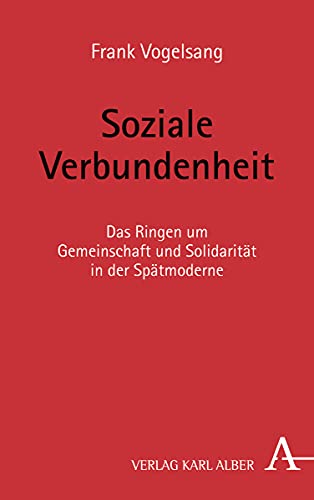 Frank Vogelsang

Soziale Verbundenheit

Das Ringen um Gemeinschaft und Solidarität in der Spätmoderne

VERLAG KARL ALBER A